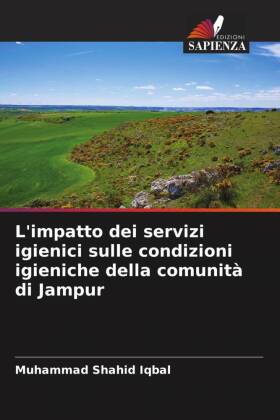 EDIZIONI
SAPIENZA

L'impatto dei servizi igienici sulle condizioni igieniche della comunità di Jampur

Muhammad Shahid Iqbal